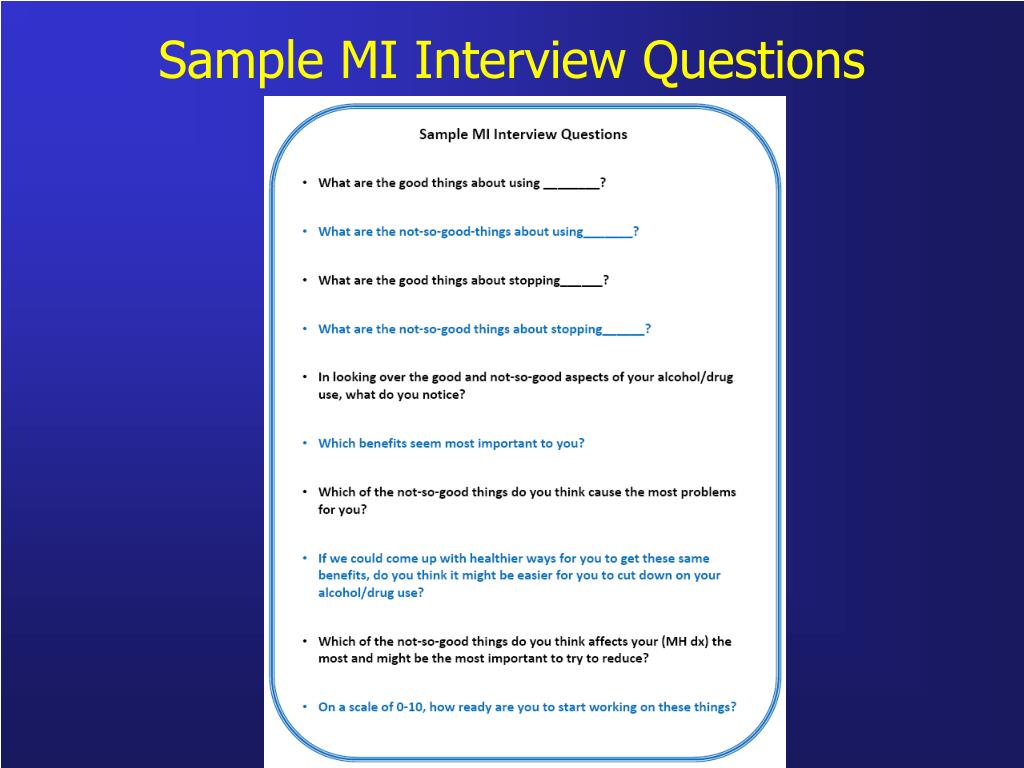 Sample MI Interview Questions

Sample MI Interview Questions

• What are the good things about using ____?

• What are the not-so-good-things about using____?

• What are the good things about stopping____?

• What are the not-so-good things about stopping____?

• In looking over the good and not-so-good aspects of your alcohol/drug use, what do you notice?

• Which benefits seem most important to you?

• Which of the not-so-good things do you think cause the most problems for you?

• If we could come up with healthier ways for you to get these same benefits, do you think it might be easier for you to cut down on your alcohol/drug use?

• Which of the not-so-good things do you think affects your (MH dx) the most and might be the most important to try to reduce?

• On a scale of 0-10, how ready are you to start working on these things?